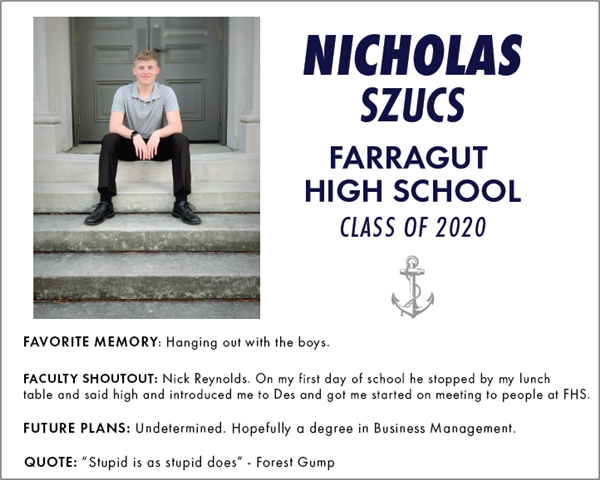 NICHOLAS
SZUCS

FARRAGUT
HIGH SCHOOL
CLASS OF 2020

FAVORITE MEMORY: Hanging out with the boys.

FACULTY SHOUTOUT: Nick Reynolds. On my first day of school he stopped by my lunch table and said high and introduced me to Des and got me started on meeting to people at FHS.

FUTURE PLANS: Undetermined. Hopefully a degree in Business Management.

QUOTE: "Stupid is as stupid does" - Forest Gump